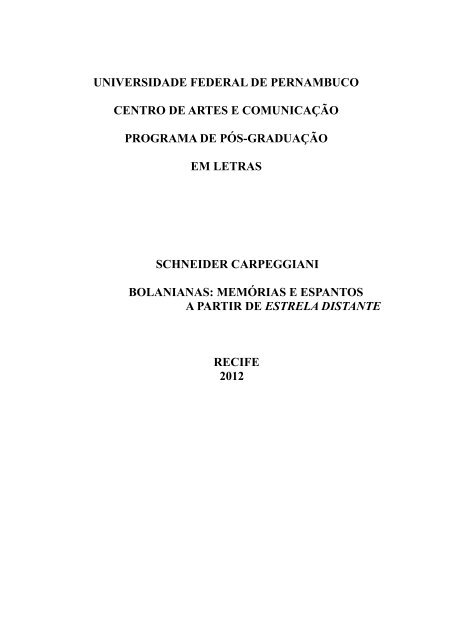 UNIVERSIDADE FEDERAL DE PERNAMBUCO

CENTRO DE ARTES E COMUNICAÇÃO

PROGRAMA DE PÓS-GRADUAÇÃO

EM LETRAS

SCHNEIDER CARPEGGIANI

BOLANIANAS: MEMÓRIAS E ESPANTOS
A PARTIR DE ESTRELA DISTANTE

RECIFE
2012